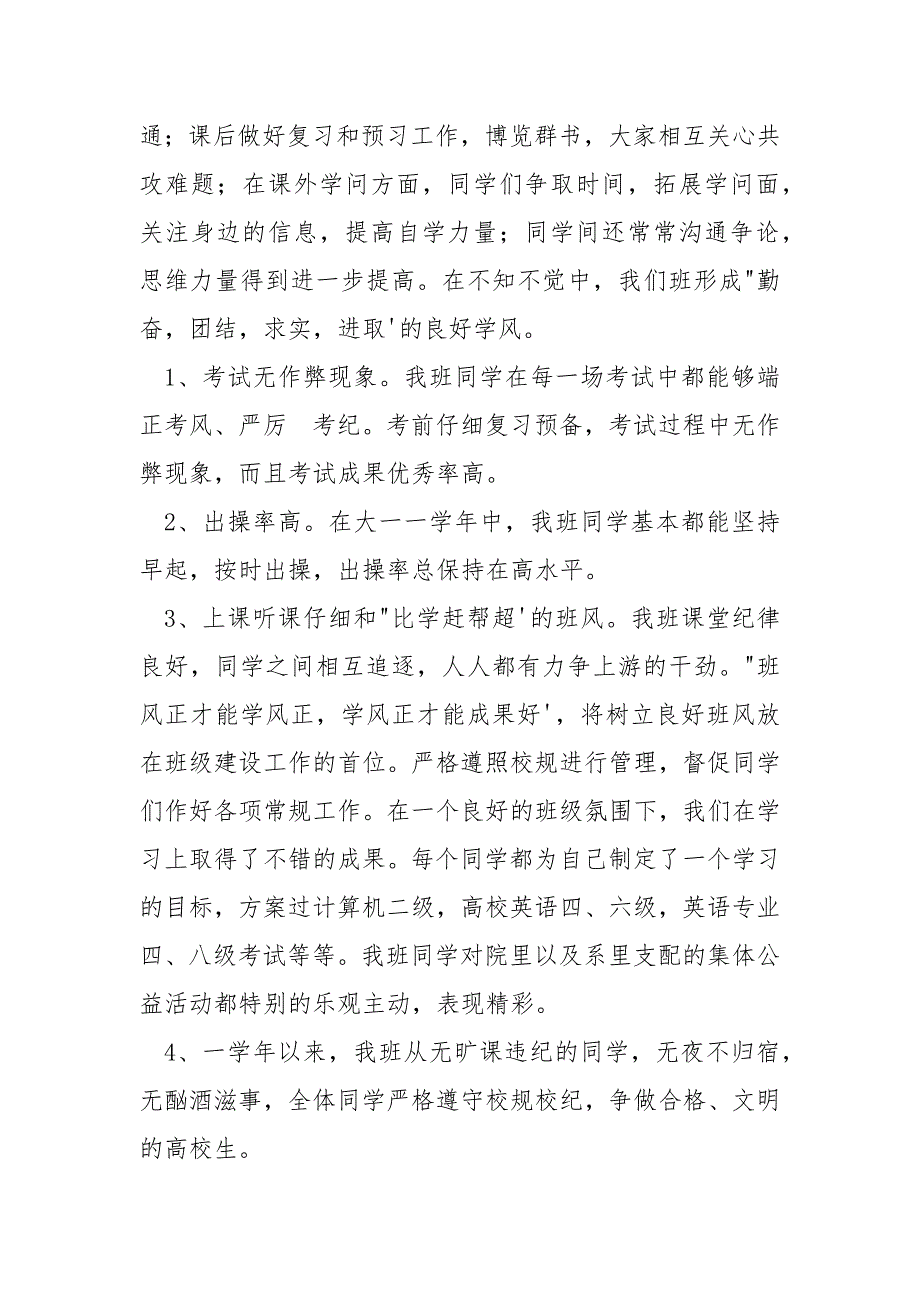 通；课后做好复习和预习工作，博览群书，大家相互关心共攻难题；在课外学问方面，同学们争取时间，拓展学问面，关注身边的信息，提高自学力量；同学间还常常沟通争论，思维力量得到进一步提高。在不知不觉中，我们班形成"勤奋，团结，求实，进取'的良好学风。

1、考试无作弊现象。我班同学在每一场考试中都能够端正考风、严厉 考纪。考前仔细复习预备，考试过程中无作弊现象，而且考试成果优秀率高。

2、出操率高。在大一一学年中，我班同学基本都能坚持早起，按时出操，出操率总保持在高水平。

3、上课听课仔细和"比学赶帮超'的班风。我班课堂纪律良好，同学之间相互追逐，人人都有力争上游的干劲。"班风正才能学风正，学风正才能成果好'，将树立良好班风放在班级建设工作的首位。严格遵照校规进行管理，督促同学们作好各项常规工作。在一个良好的班级氛围下，我们在学习上取得了不错的成果。每个同学都为自己制定了一个学习的目标，方案过计算机二级，高校英语四、六级，英语专业四、八级考试等等。我班同学对院里以及系里支配的集体公益活动都特别的乐观主动，表现精彩。

4、一学年以来，我班从无旷课违纪的同学，无夜不归宿，无酗酒滋事，全体同学严格遵守校规校纪，争做合格、文明的高校生。